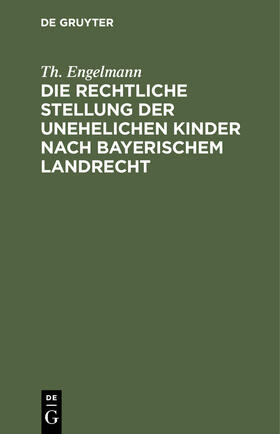 DE GRUYTER

Th. Engelmann

DIE RECHTLICHE STELLUNG DER UNEHELICHEN KINDER NACH BAYERISCHEM LANDRECHT

DE
G